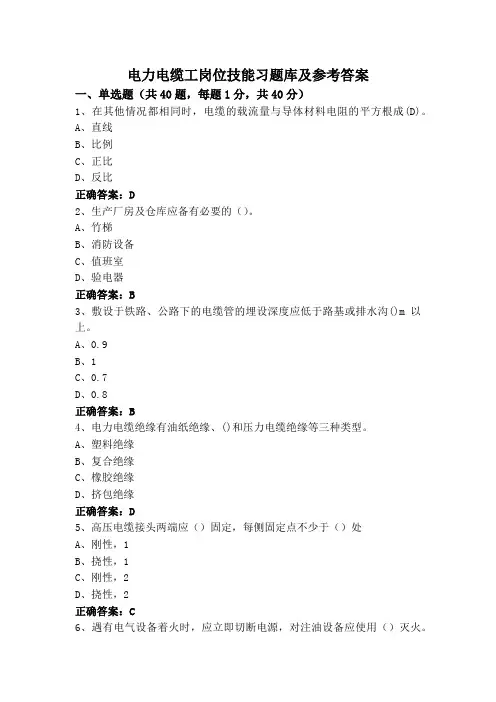 电力电缆工岗位技能习题库及参考答案

一、单选题（共40题，每题1分，共40分）

1、在其他情况都相同时，电缆的载流量与导体材料电阻的平方根成(D)。
A、直线
B、比例
C、正比
D、反比
正确答案：D

2、生产厂房及仓库应备有必要的（）。
A、竹梯
B、消防设备
C、值班室
D、验电器
正确答案：B

3、敷设于铁路、公路下的电缆管的埋设深度应低于路基或排水沟()m 以上。
A、0.9
B、1
C、0.7
D、0.8
正确答案：B

4、电力电缆绝缘有油纸绝缘、()和压力电缆绝缘等三种类型。
A、塑料绝缘
B、复合绝缘
C、橡胶绝缘
D、挤包绝缘
正确答案：D

5、高压电缆接头两端应（）固定，每侧固定点不少于（）处
A、刚性，1
B、挠性，1
C、刚性，2
D、挠性，2
正确答案：C

6、遇有电气设备着火时，应立即切断电源，对注油设备应使用（）灭火。